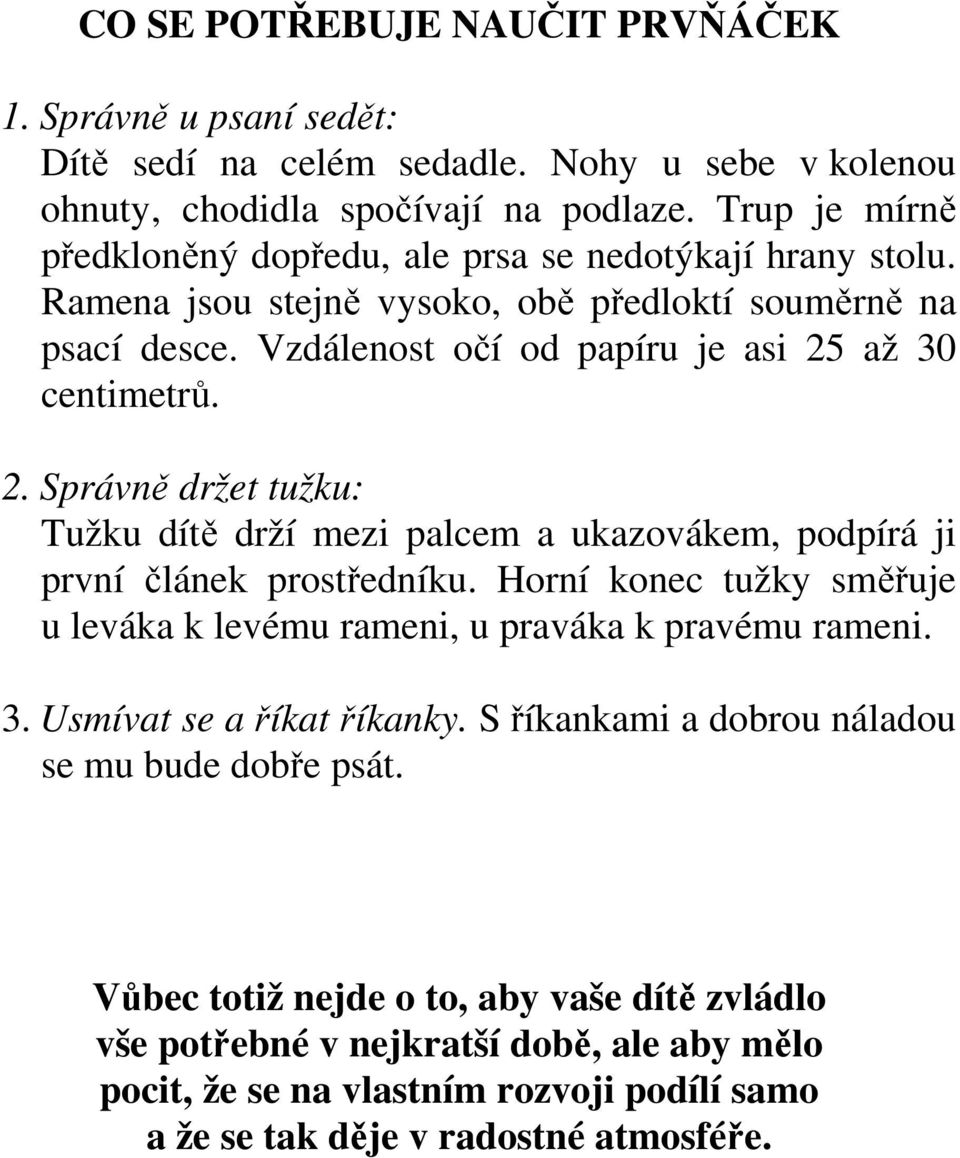 CO SE POTŘEBUJE NAUČIT PRVŇÁČEK

1. Správně u psaní sedět:
Dítě sedí na celém sedadle. Nohy u sebe v kolenou ohnuty, chodidla spočívají na podlaze. Trup je mírně předkloněný dopředu, ale prsa se nedotýkají hrany stolu. Ramena jsou stejně vysoko, obě předloktí souměrně na psací desce. Vzdálenost očí od papíru je asi 25 až 30 centimetrů.

2. Správně držet tužku:
Tužku dítě drží mezi palcem a ukazovákem, podpírá ji první článek prostředníku. Horní konec tužky směřuje u leváka k levému rameni, u praváka k pravému rameni.

3. Usmívat se a říkat říkanky. S říkankami a dobrou náladou se mu bude dobře psát.

Vůbec totiž nejde o to, aby vaše dítě zvládlo vše potřebné v nejkratší době, ale aby mělo pocit, že se na vlastním rozvoji podílí samo a že se tak děje v radostné atmosféře.